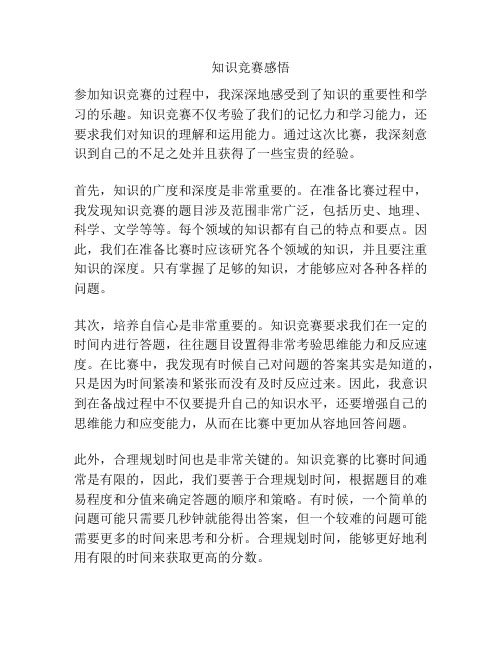 知识竞赛感悟

参加知识竞赛的过程中，我深深地感受到了知识的重要性和学习的乐趣。知识竞赛不仅考验了我们的记忆力和学习能力，还要求我们对知识的理解和运用能力。通过这次比赛，我深刻意识到自己的不足之处并且获得了一些宝贵的经验。

首先，知识的广度和深度是非常重要的。在准备比赛过程中，我发现知识竞赛的题目涉及范围非常广泛，包括历史、地理、科学、文学等等。每个领域的知识都有自己的特点和要点。因此，我们在准备比赛时应该研究各个领域的知识，并且要注重知识的深度。只有掌握了足够的知识，才能够应对各种各样的问题。

其次，培养自信心是非常重要的。知识竞赛要求我们在一定的时间内进行答题，往往题目设置得非常考验思维能力和反应速度。在比赛中，我发现有时候自己对问题的答案其实是知道的，只是因为时间紧凑和紧张而没有及时反应过来。因此，我意识到在备战过程中不仅要提升自己的知识水平，还要增强自己的思维能力和应变能力，从而在比赛中更加从容地回答问题。

此外，合理规划时间也是非常关键的。知识竞赛的比赛时间通常是有限的，因此，我们要善于合理规划时间，根据题目的难易程度和分值来确定答题的顺序和策略。有时候，一个简单的问题可能只需要几秒钟就能得出答案，但一个较难的问题可能需要更多的时间来思考和分析。合理规划时间，能够更好地利用有限的时间来获取更高的分数。